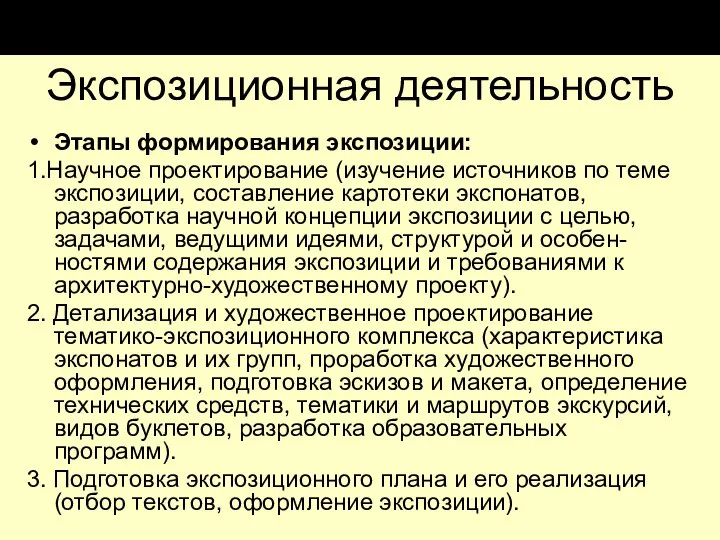 Экспозиционная деятельность

• Этапы формирования экспозиции:

1.Научное проектирование (изучение источников по теме экспозиции, составление картотеки экспонатов, разработка научной концепции экспозиции с целью, задачами, ведущими идеями, структурой и особенностями содержания экспозиции и требованиями к архитектурно-художественному проекту).

2. Детализация и художественное проектирование тематико-экспозиционного комплекса (характеристика экспонатов и их групп, проработка художественного оформления, подготовка эскизов и макета, определение технических средств, тематики и маршрутов экскурсий, видов буклетов, разработка образовательных программ).

3. Подготовка экспозиционного плана и его реализация (отбор текстов, оформление экспозиции).